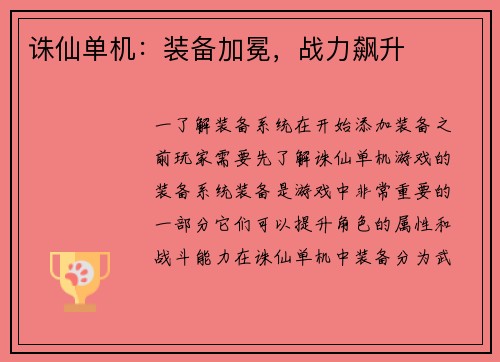 诛仙单机：装备加冕，战力飙升

一了解装备系统在开始添加装备之前玩家需要先了解诛仙单机游戏的装备系统装备是游戏中非常重要的一部分它们可以提升角色的属性和战斗能力在诛仙单机中装备分为武